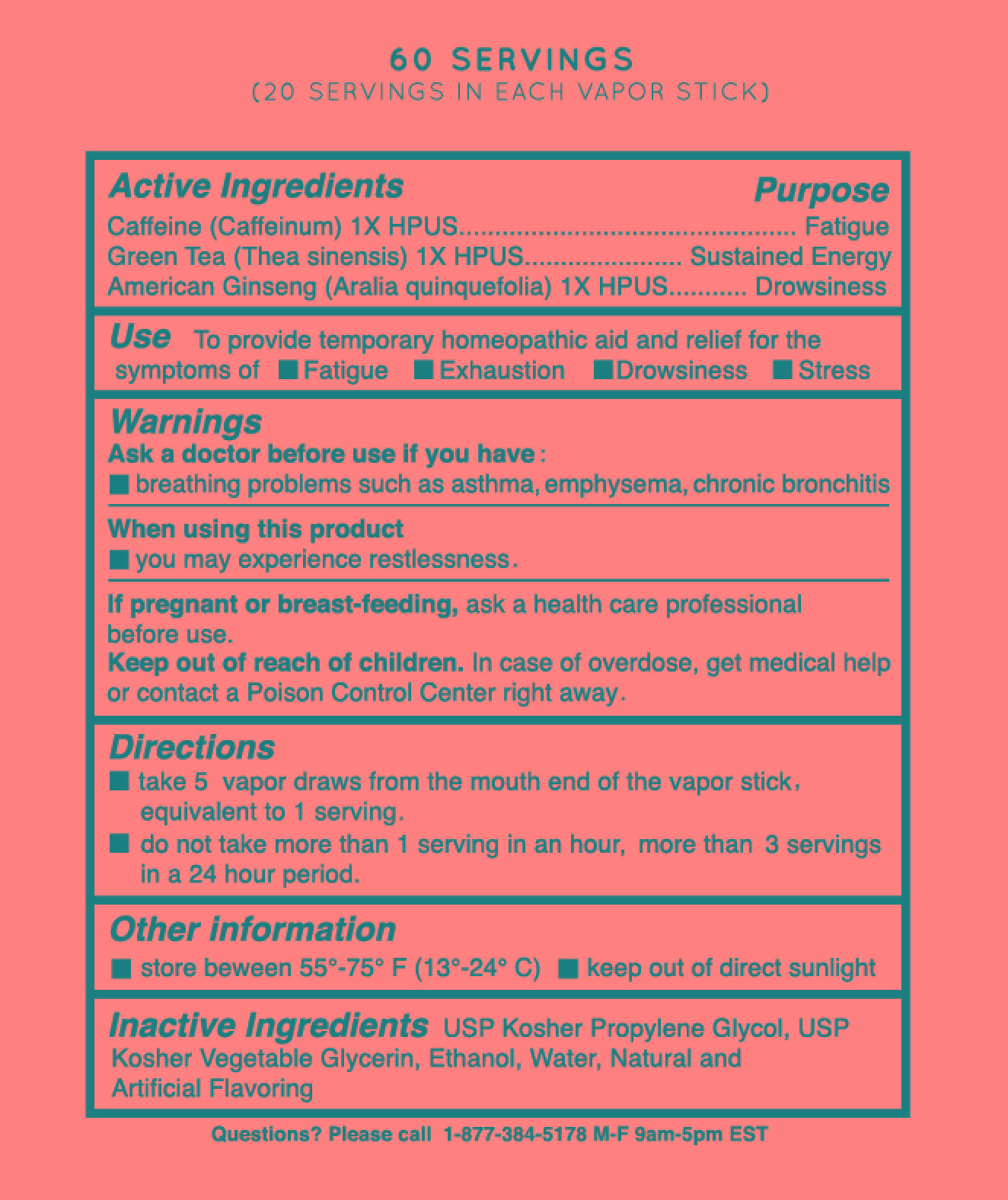 60 SERVINGS
(20 SERVINGS IN EACH VAPOR STICK)

Active Ingredients Purpose
Caffeine (Caffeinum) 1X HPUS................................................ Fatigue
Green Tea (Thea sinensis) 1X HPUS...................... Sustained Energy
American Ginseng (Aralia quinquefolia) 1X HPUS........... Drowsiness

Use To provide temporary homeopathic aid and relief for the symptoms of ■ Fatigue ■ Exhaustion ■ Drowsiness ■ Stress

Warnings
Ask a doctor before use if you have:
■ breathing problems such as asthma, emphysema, chronic bronchitis

When using this product
■ you may experience restlessness.

If pregnant or breast-feeding, ask a health care professional before use.
Keep out of reach of children. In case of overdose, get medical help or contact a Poison Control Center right away.

Directions
■ take 5 vapor draws from the mouth end of the vapor stick, equivalent to 1 serving.
■ do not take more than 1 serving in an hour, more than 3 servings in a 24 hour period.

Other information
■ store beween 55°-75° F (13°-24° C) ■ keep out of direct sunlight

Inactive Ingredients USP Kosher Propylene Glycol, USP Kosher Vegetable Glycerin, Ethanol, Water, Natural and Artificial Flavoring

Questions? Please call 1-877-384-5178 M-F 9am-5pm EST